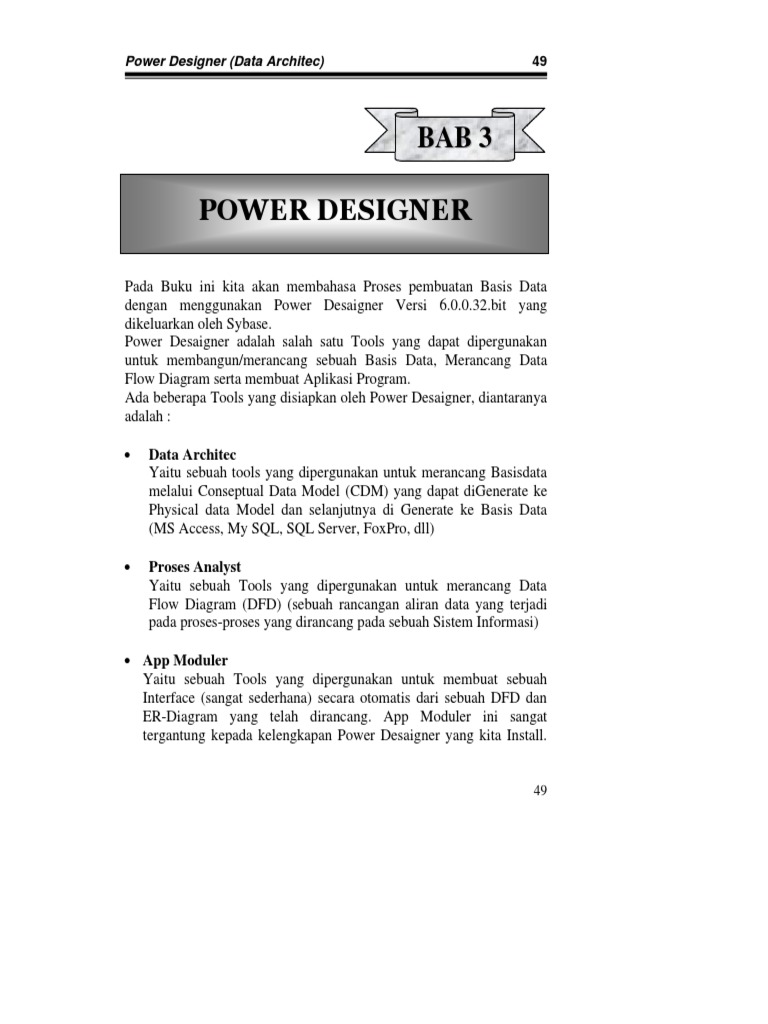 Power Designer (Data Architec) 49

BAB 3

POWER DESIGNER

Pada Buku ini kita akan membahasa Proses pembuatan Basis Data dengan menggunakan Power Desaigner Versi 6.0.0.32.bit yang dikeluarkan oleh Sybase.

Power Desaigner adalah salah satu Tools yang dapat dipergunakan untuk membangun/merancang sebuah Basis Data, Merancang Data Flow Diagram serta membuat Aplikasi Program.

Ada beberapa Tools yang disiapkan oleh Power Desaigner, diantaranya adalah :

• Data Architec
Yaitu sebuah tools yang dipergunakan untuk merancang Basisdata melalui Conseptual Data Model (CDM) yang dapat diGenerate ke Physical data Model dan selanjutnya di Generate ke Basis Data (MS Access, My SQL, SQL Server, FoxPro, dll)

• Proses Analyst
Yaitu sebuah Tools yang dipergunakan untuk merancang Data Flow Diagram (DFD) (sebuah rancangan aliran data yang terjadi pada proses-proses yang dirancang pada sebuah Sistem Informasi)

• App Moduler
Yaitu sebuah Tools yang dipergunakan untuk membuat sebuah Interface (sangat sederhana) secara otomatis dari sebuah DFD dan ER-Diagram yang telah dirancang. App Moduler ini sangat tergantung kepada kelengkapan Power Desaigner yang kita Install.

49